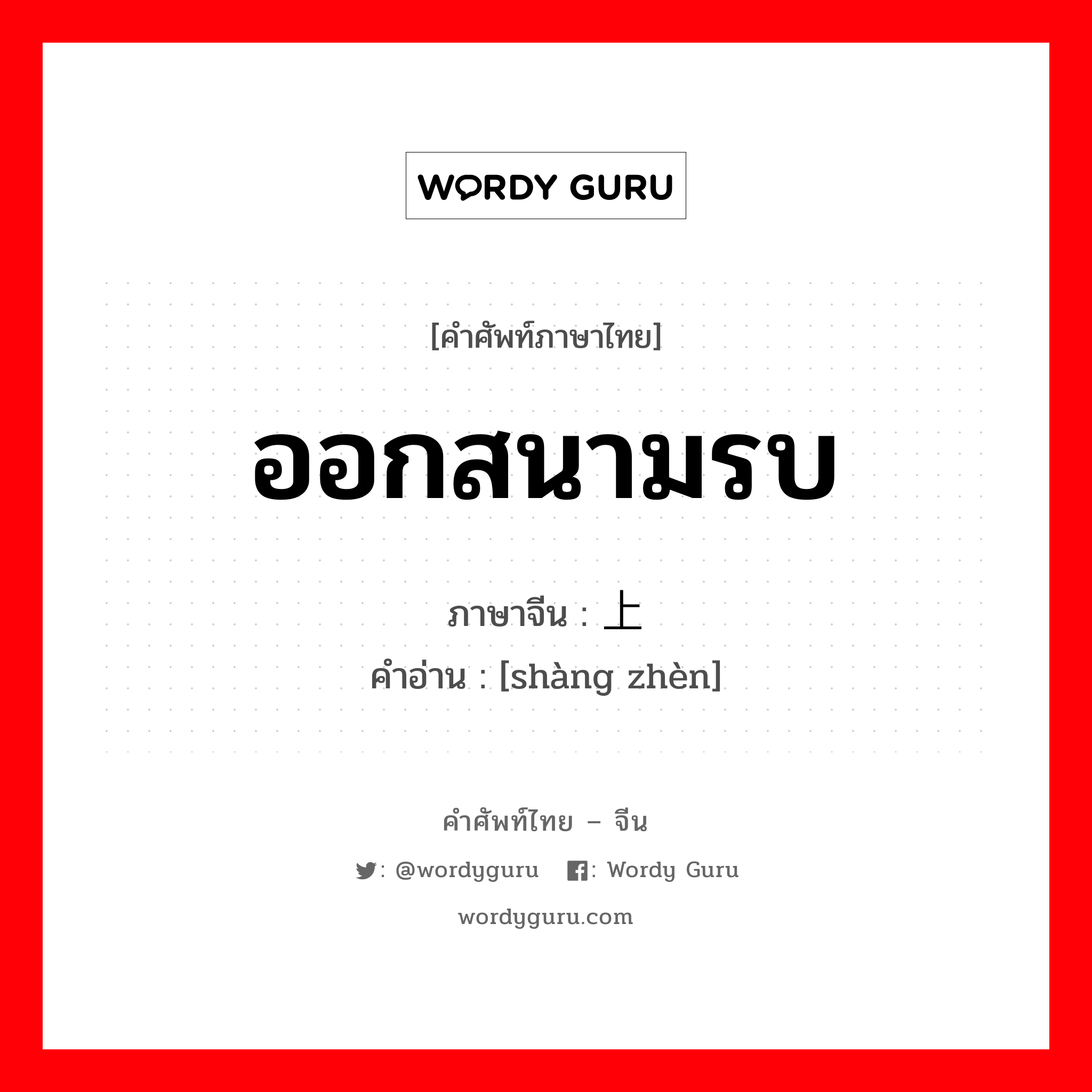 WORDY GURU

[คำศัพท์ภาษาไทย]

ออกสนามรบ

ภาษาจีน : 上

คำอ่าน : [shàng zhèn]

คำศัพท์ไทย – จีน

: @wordyguru : Wordy Guru

wordyguru.com